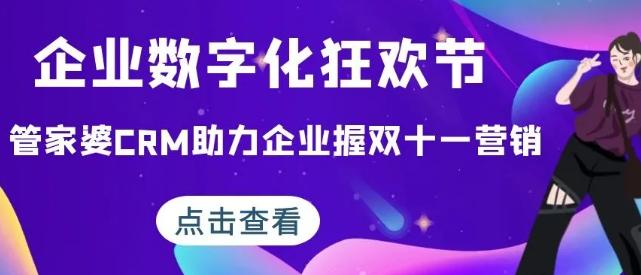 企业数字化狂欢节

管家婆CRM助力企业握双十一营销

点击查看